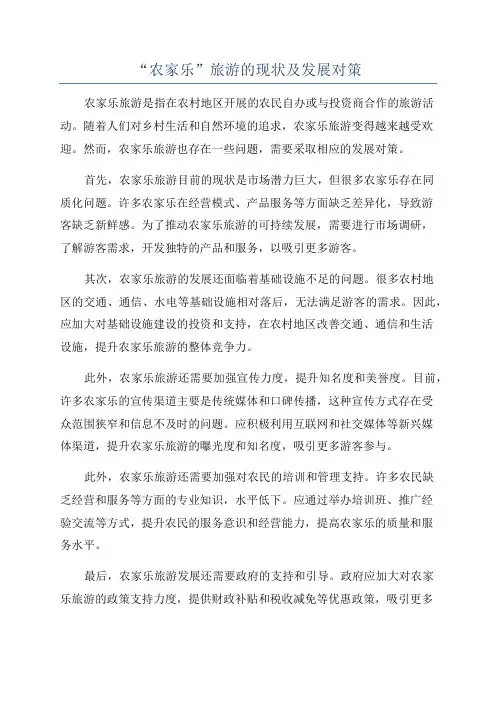 “农家乐”旅游的现状及发展对策

农家乐旅游是指在农村地区开展的农民自办或与投资商合作的旅游活动。随着人们对乡村生活和自然环境的追求，农家乐旅游变得越来越受欢迎。然而，农家乐旅游也存在一些问题，需要采取相应的发展对策。

首先，农家乐旅游目前的现状是市场潜力巨大，但很多农家乐存在同质化问题。许多农家乐在经营模式、产品服务等方面缺乏差异化，导致游客缺乏新鲜感。为了推动农家乐旅游的可持续发展，需要进行市场调研，了解游客需求，开发独特的产品和服务，以吸引更多游客。

其次，农家乐旅游的发展还面临着基础设施不足的问题。很多农村地区的交通、通信、水电等基础设施相对落后，无法满足游客的需求。因此，应加大对基础设施建设的投资和支持，在农村地区改善交通、通信和生活设施，提升农家乐旅游的整体竞争力。

此外，农家乐旅游还需要加强宣传力度，提升知名度和美誉度。目前，许多农家乐的宣传渠道主要是传统媒体和口碑传播，这种宣传方式存在受众范围狭窄和信息不及时的问题。应积极利用互联网和社交媒体等新兴媒体渠道，提升农家乐旅游的曝光度和知名度，吸引更多游客参与。

此外，农家乐旅游还需要加强对农民的培训和管理支持。许多农民缺乏经营和服务等方面的专业知识，水平低下。应通过举办培训班、推广经验交流等方式，提升农民的服务意识和经营能力，提高农家乐的质量和服务水平。

最后，农家乐旅游发展还需要政府的支持和引导。政府应加大对农家乐旅游的政策支持力度，提供财政补贴和税收减免等优惠政策，吸引更多